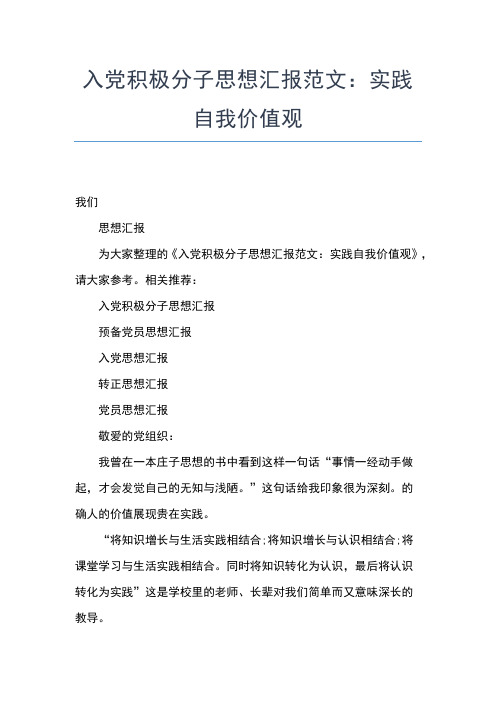 入党积极分子思想汇报范文：实践自我价值观

我们

思想汇报

为大家整理的《入党积极分子思想汇报范文：实践自我价值观》，请大家参考。相关推荐：

入党积极分子思想汇报

预备党员思想汇报

入党思想汇报

转正思想汇报

党员思想汇报

敬爱的党组织：

我曾在一本庄子思想的书中看到这样一句话“事情一经动手做起，才会发觉自己的无知与浅陋。”这句话给我印象很为深刻。的确人的价值展现贵在实践。

“将知识增长与生活实践相结合；将知识增长与认识相结合；将课堂学习与生活实践相结合。同时将知识转化为认识，最后将认识转化为实践”这是学校里的老师、长辈对我们简单而又意味深长的教导。